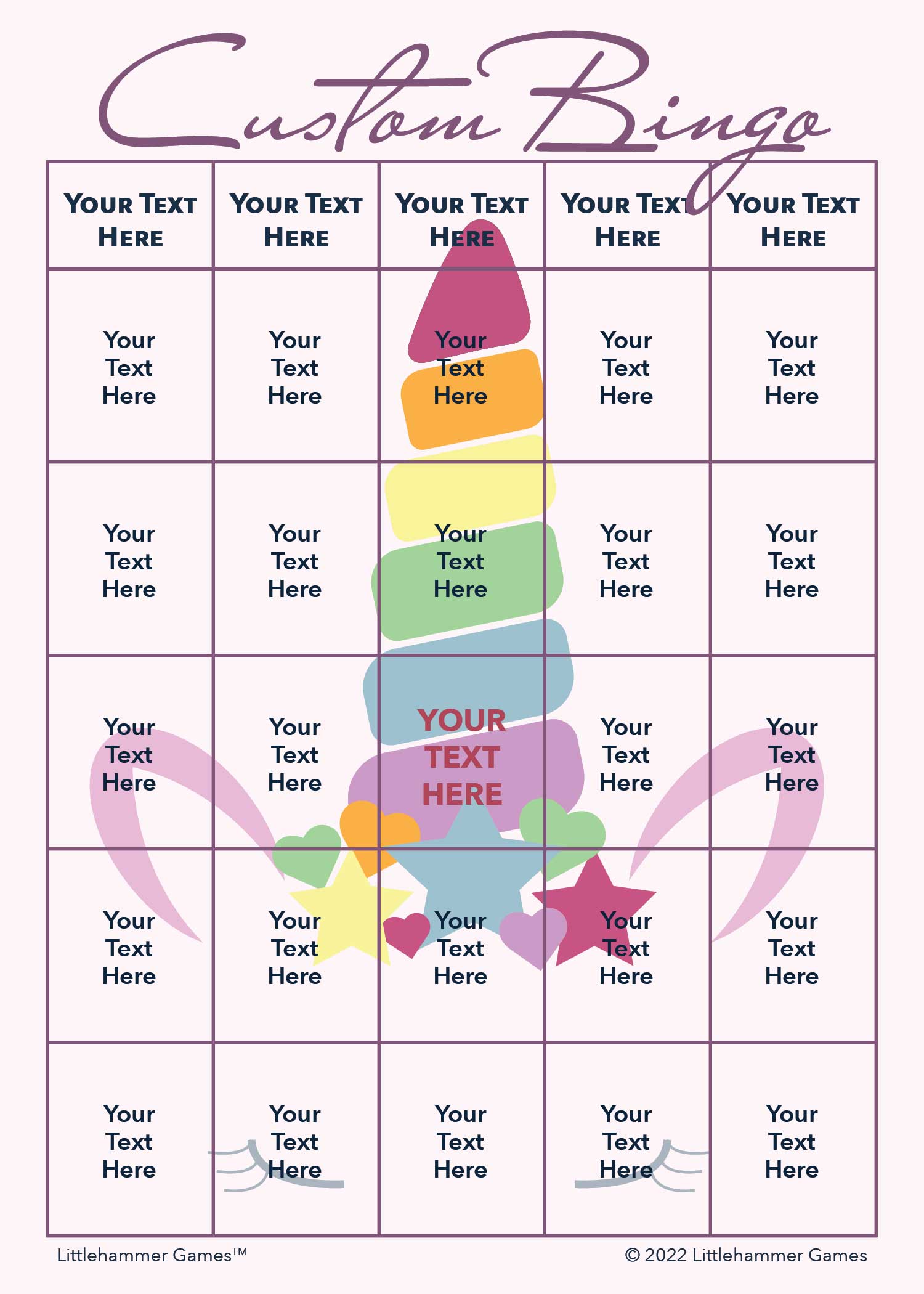 Custom Bingo

| YOUR TEXT HERE | YOUR TEXT HERE | YOUR TEXT HERE | YOUR TEXT HERE | YOUR TEXT HERE |
|---|---|---|---|---|
| Your Text Here | Your Text Here | Your Text Here | Your Text Here | Your Text Here |
| Your Text Here | Your Text Here | Your Text Here | Your Text Here | Your Text Here |
| Your Text Here | Your Text Here | YOUR TEXT HERE | Your Text Here | Your Text Here |
| Your Text Here | Your Text Here | Your Text Here | Your Text Here | Your Text Here |
| Your Text Here | Your Text Here | Your Text Here | Your Text Here | Your Text Here |

Littlehammer Games™

© 2022 Littlehammer Games